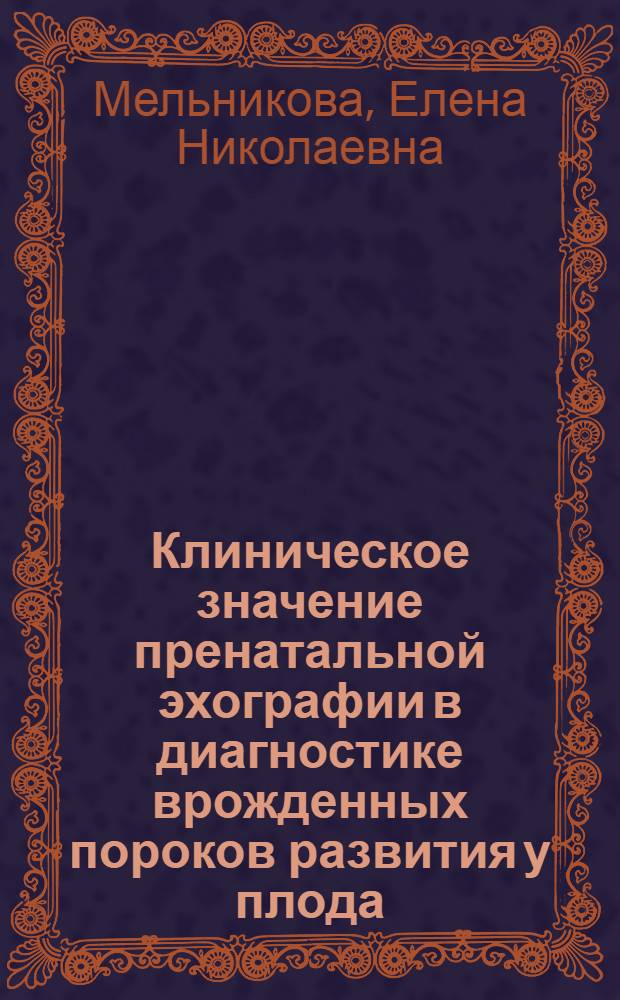 Мельникова, Елена Николаевна

Клиническое значение пренатальной эхографии в диагностике врожденных пороков развития у плода